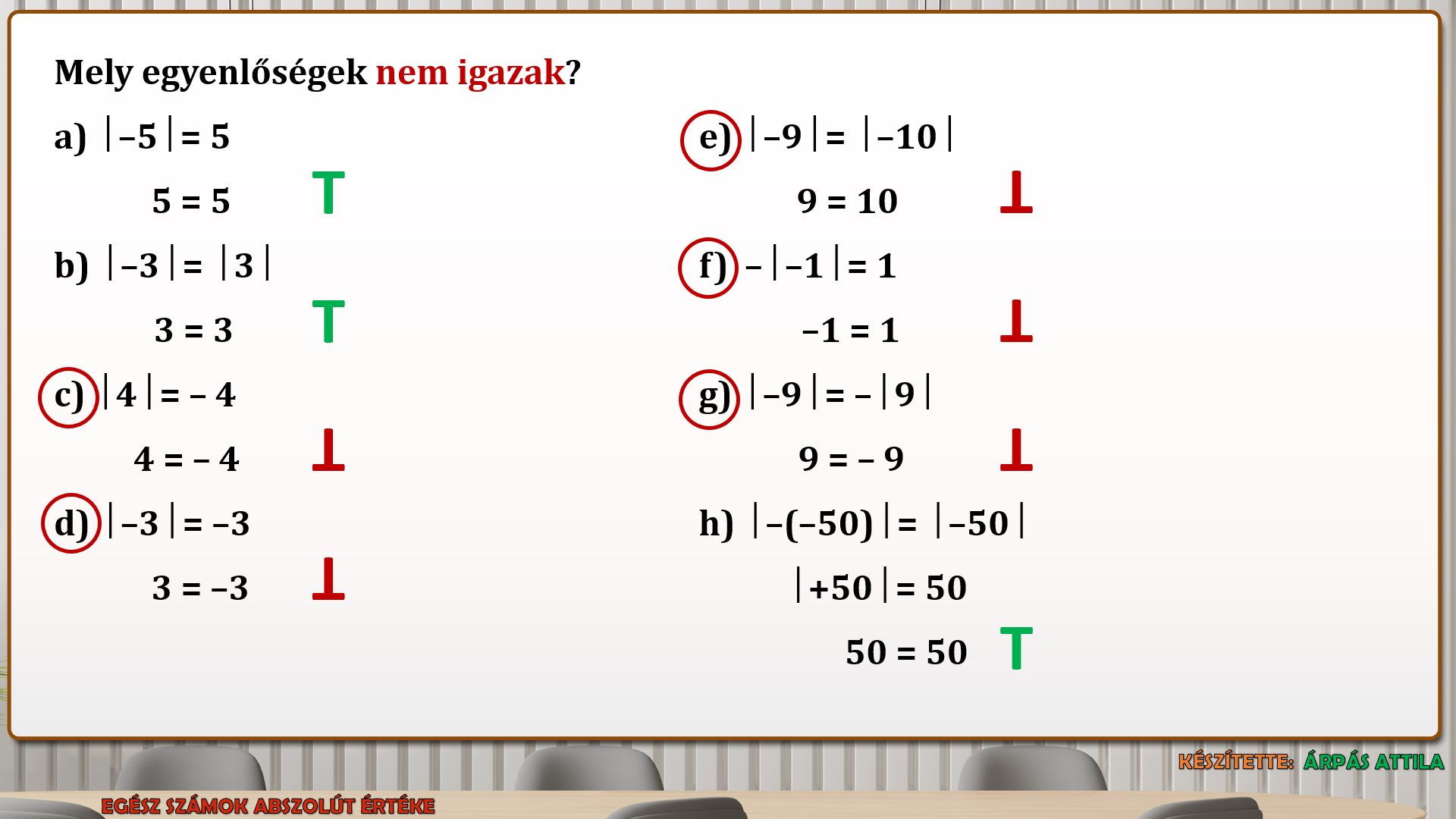 Mely egyenlőségek nem igazak?

a) $|-5| = 5$

$5 = 5$ T

b) $|-3| = |3|$

$3 = 3$ T

c) $|4| = -4$

$4 = -4$ ⊥

d) $|-3| = -3$

$3 = -3$ ⊥

e) $|-9| = |-10|$

$9 = 10$ ⊥

f) $-|-1| = 1$

$-1 = 1$ ⊥

g) $|-9| = -|9|$

$9 = -9$ ⊥

h) $|-(-50)| = |-50|$

$|+50| = 50$

$50 = 50$ T

KÉSZÍTETTE: ÁRPÁS ATTILA

EGÉSZ SZÁMOK ABSZOLÚT ÉRTÉKE